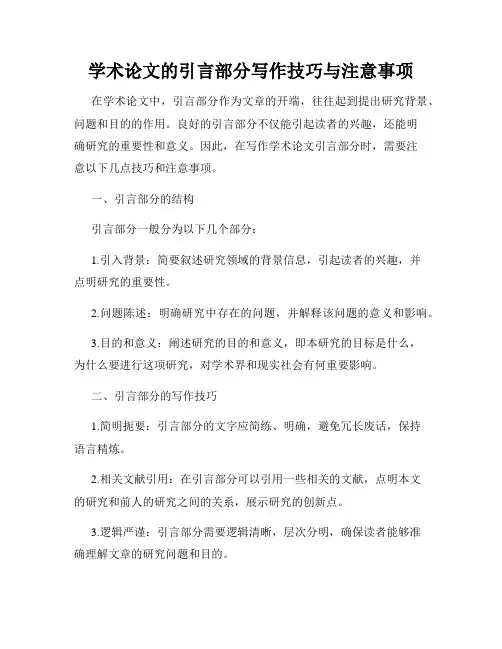 学术论文的引言部分写作技巧与注意事项

在学术论文中，引言部分作为文章的开端，往往起到提出研究背景、问题和目的的作用。良好的引言部分不仅能引起读者的兴趣，还能明确研究的重要性和意义。因此，在写作学术论文引言部分时，需要注意以下几点技巧和注意事项。

一、引言部分的结构

引言部分一般分为以下几个部分：

1.引入背景：简要叙述研究领域的背景信息，引起读者的兴趣，并点明研究的重要性。

2.问题陈述：明确研究中存在的问题，并解释该问题的意义和影响。

3.目的和意义：阐述研究的目的和意义，即本研究的目标是什么，为什么要进行这项研究，对学术界和现实社会有何重要影响。

二、引言部分的写作技巧

1.简明扼要：引言部分的文字应简练、明确，避免冗长废话，保持语言精炼。

2.相关文献引用：在引言部分可以引用一些相关的文献，点明本文的研究和前人的研究之间的关系，展示研究的创新点。

3.逻辑严谨：引言部分需要逻辑清晰，层次分明，确保读者能够准确理解文章的研究问题和目的。